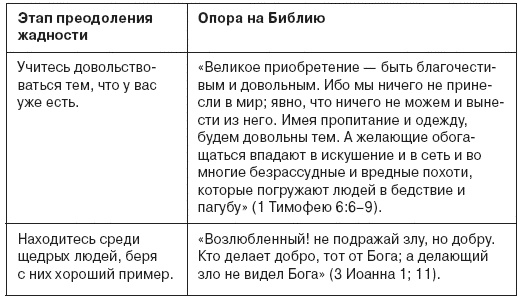 | Этап преодоления жадности | Опора на Библию |
|---|---|
| Учитесь довольствоваться тем, что у вас уже есть. | «Великое приобретение — быть благочестивым и довольным. Ибо мы ничего не принесли в мир; явно, что ничего не можем и вынести из него. Имея пропитание и одежду, будем довольны тем. А желающие обогащаться впадают в искушение и в сеть и во многие безрассудные и вредные похоти, которые погружают людей в бедствие и пагубу» (1 Тимофею 6:6–9). |
| Находитесь среди щедрых людей, беря с них хороший пример. | «Возлюбленный! не подражай злу, но добру. Кто делает добро, тот от Бога; а делающий зло не видел Бога» (3 Иоанна 1; 11). |